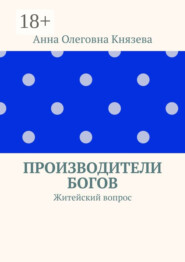 18+

Анна Олеговна Князева

ПРОИЗВОДИТЕЛИ БОГОВ

Житейский вопрос